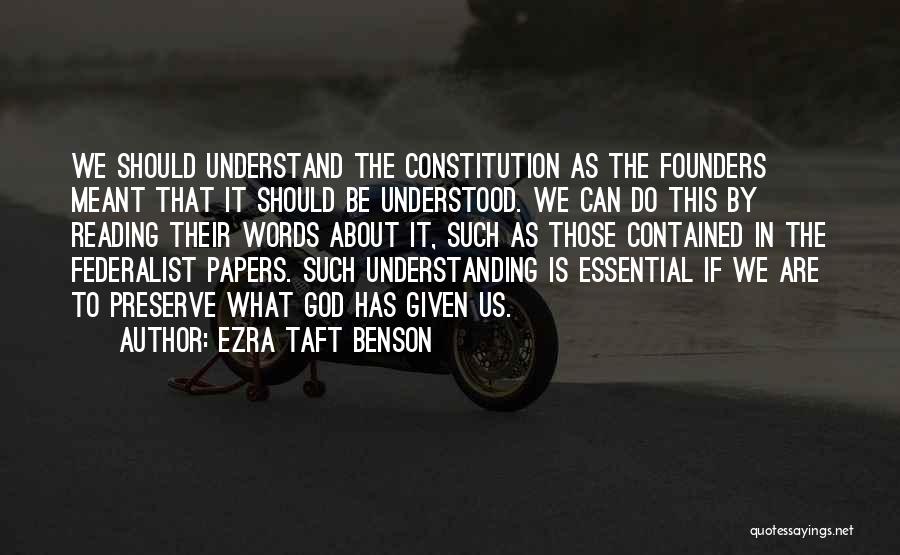 WE SHOULD UNDERSTAND THE CONSTITUTION AS THE FOUNDERS MEANT THAT IT SHOULD BE UNDERSTOOD. WE CAN DO THIS BY READING THEIR WORDS ABOUT IT, SUCH AS THOSE CONTAINED IN THE FEDERALIST PAPERS. SUCH UNDERSTANDING IS ESSENTIAL IF WE ARE TO PRESERVE WHAT GOD HAS GIVEN US.

AUTHOR: EZRA TAFT BENSON

quotessayings.net